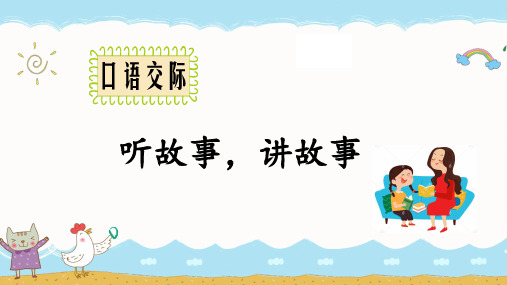 口语交际

听故事，讲故事